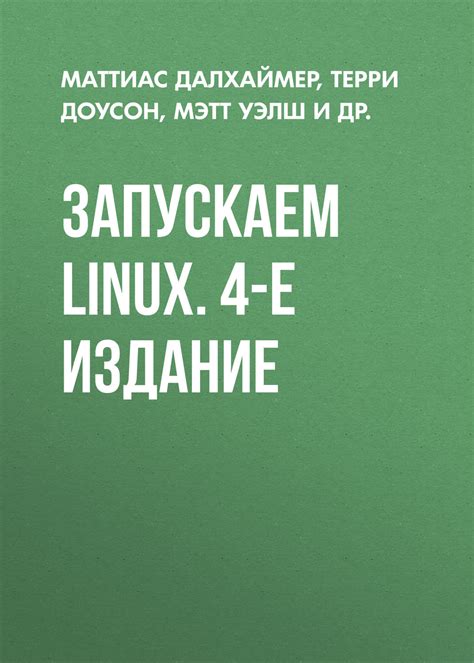 МАТТИАС ДАЛХАЙМЕР, ТЕРРИ ДОУСОН, МЭТТ УЭЛШ И ДР.

ЗАПУСКАЕМ LINUX. 4-Е ИЗДАНИЕ